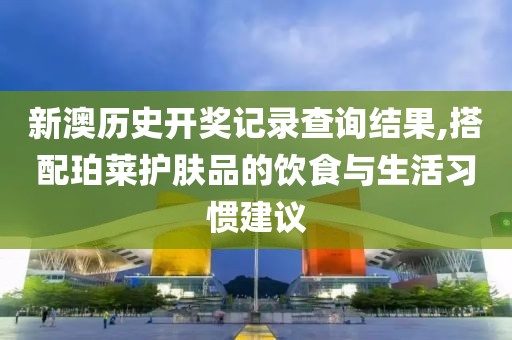 新澳历史开奖记录查询结果,搭配珀莱护肤品的饮食与生活习惯建议